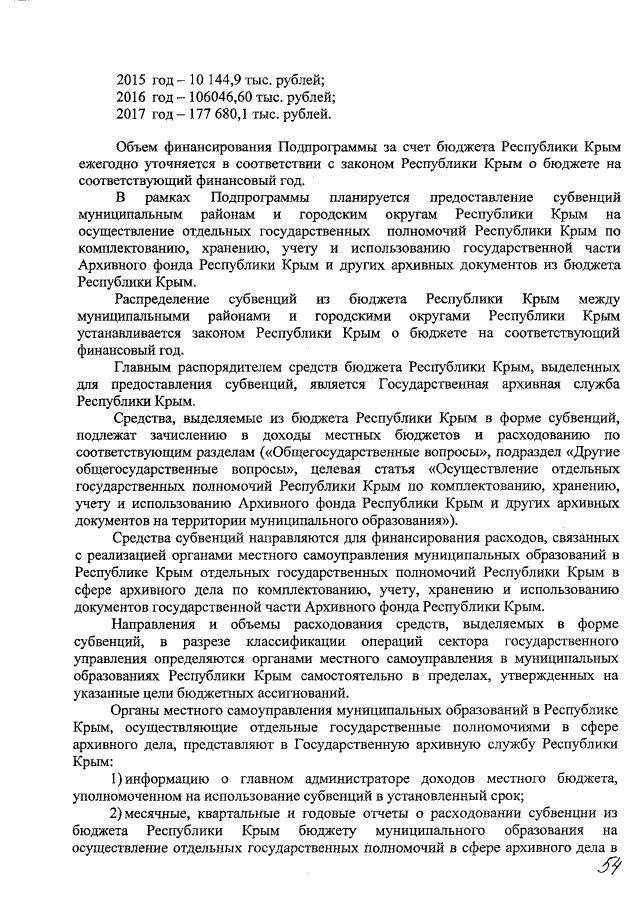 2015 год – 10 144,9 тыс. рублей;
2016 год – 106046,60 тыс. рублей;
2017 год – 177 680,1 тыс. рублей.

Объем финансирования Подпрограммы за счет бюджета Республики Крым ежегодно уточняется в соответствии с законом Республики Крым о бюджете на соответствующий финансовый год.

В рамках Подпрограммы планируется предоставление субвенций муниципальным районам и городским округам Республики Крым на осуществление отдельных государственных полномочий Республики Крым по комплектованию, хранению, учету и использованию государственной части Архивного фонда Республики Крым и других архивных документов из бюджета Республики Крым.

Распределение субвенций из бюджета Республики Крым между муниципальными районами и городскими округами Республики Крым устанавливается законом Республики Крым о бюджете на соответствующий финансовый год.

Главным распорядителем средств бюджета Республики Крым, выделенных для предоставления субвенций, является Государственная архивная служба Республики Крым.

Средства, выделяемые из бюджета Республики Крым в форме субвенций, подлежат зачислению в доходы местных бюджетов и расходованию по соответствующим разделам («Общегосударственные вопросы», подраздел «Другие общегосударственные вопросы», целевая статья «Осуществление отдельных государственных полномочий Республики Крым по комплектованию, хранению, учету и использованию Архивного фонда Республики Крым и других архивных документов на территории муниципального образования»).

Средства субвенций направляются для финансирования расходов, связанных с реализацией органами местного самоуправления муниципальных образований в Республике Крым отдельных государственных полномочий Республики Крым в сфере архивного дела по комплектованию, учету, хранению и использованию документов государственной части Архивного фонда Республики Крым.

Направления и объемы расходования средств, выделяемых в форме субвенций, в разрезе классификации операций сектора государственного управления определяются органами местного самоуправления в муниципальных образованиях Республики Крым самостоятельно в пределах, утвержденных на указанные цели бюджетных ассигнований.

Органы местного самоуправления муниципальных образований в Республике Крым, осуществляющие отдельные государственные полномочиями в сфере архивного дела, представляют в Государственную архивную службу Республики Крым:

1) информацию о главном администраторе доходов местного бюджета, уполномоченном на использование субвенций в установленный срок;

2) месячные, квартальные и годовые отчеты о расходовании субвенции из бюджета Республики Крым бюджету муниципального образования на осуществление отдельных государственных полномочий в сфере архивного дела в

54